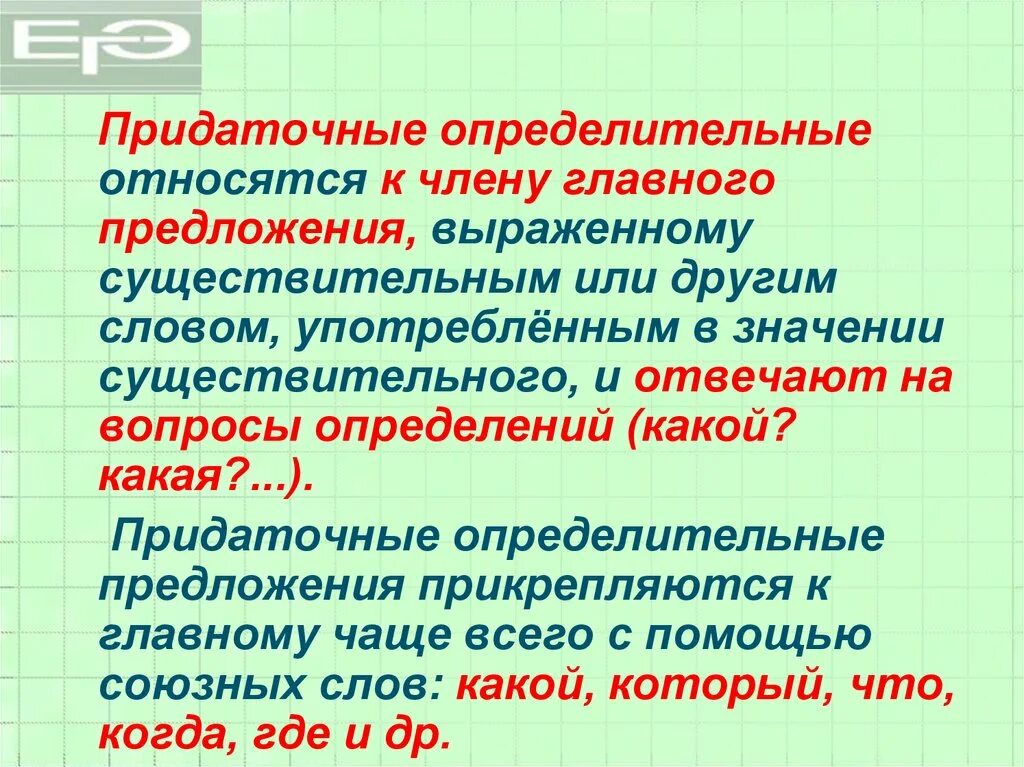 ЕГЭ

Придаточные определительные относятся к члену главного предложения, выраженному существительным или другим словом, употреблённым в значении существительного, и отвечают на вопросы определений (какой? какая?...).

Придаточные определительные предложения прикрепляются к главному чаще всего с помощью союзных слов: какой, который, что, когда, где и др.